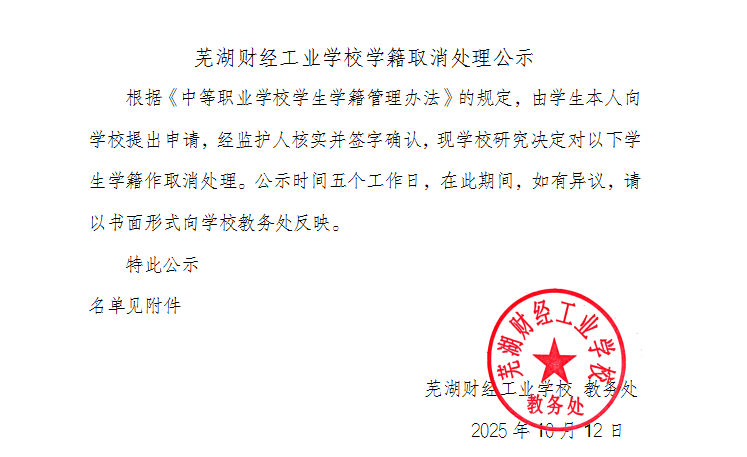 芜湖财经工业学校学籍取消处理公示

根据《中等职业学校学生学籍管理办法》的规定，由学生本人向学校提出申请，经监护人核实并签字确认，现学校研究决定对以下学生学籍作取消处理。公示时间五个工作日，在此期间，如有异议，请以书面形式向学校教务处反映。

特此公示

名单见附件

芜湖财经工业学校
教务处

芜湖财经工业学校 教务处

2025 年 10 月 12 日